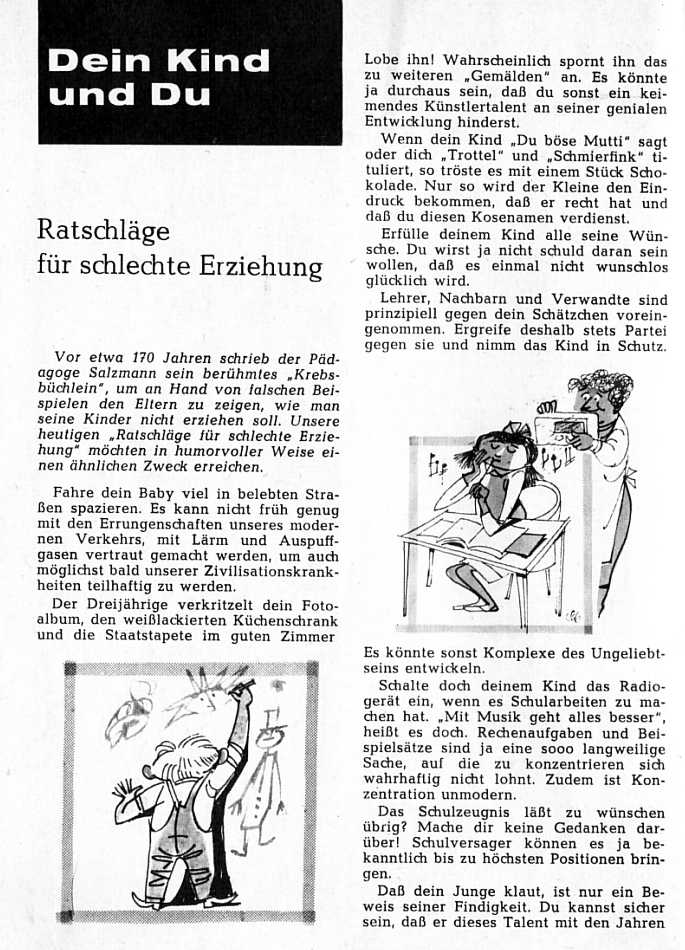 Dein Kind und Du

Ratschläge für schlechte Erziehung

Vor etwa 170 Jahren schrieb der Pädagoge Salzmann sein berühmtes „Krebsbüchlein", um an Hand von falschen Beispielen den Eltern zu zeigen, wie man seine Kinder nicht erziehen soll. Unsere heutigen „Ratschläge für schlechte Erziehung" möchten in humorvoller Weise einen ähnlichen Zweck erreichen.

Fahre dein Baby viel in belebten Straßen spazieren. Es kann nicht früh genug mit den Errungenschaften unseres modernen Verkehrs, mit Lärm und Auspuffgasen vertraut gemacht werden, um auch möglichst bald unserer Zivilisationskrankheiten teilhaftig zu werden.

Der Dreijährige verkritzelt dein Fotoalbum, den weißlackierten Küchenschrank und die Staatstapete im guten Zimmer

Lobe ihn! Wahrscheinlich spornt ihn das zu weiteren „Gemälden" an. Es könnte ja durchaus sein, daß du sonst ein keimendes Künstlertalent an seiner genialen Entwicklung hinderst.

Wenn dein Kind „Du böse Mutti" sagt oder dich „Trottel" und „Schmierfink" tituliert, so tröste es mit einem Stück Schokolade. Nur so wird der Kleine den Eindruck bekommen, daß er recht hat und daß du diesen Kosenamen verdienst.

Erfülle deinem Kind alle seine Wünsche. Du wirst ja nicht schuld daran sein wollen, daß es einmal nicht wunschlos glücklich wird.

Lehrer, Nachbarn und Verwandte sind prinzipiell gegen dein Schätzchen voreingenommen. Ergreife deshalb stets Partei gegen sie und nimm das Kind in Schutz.

Es könnte sonst Komplexe des Ungeliebtseins entwickeln.

Schalte doch deinem Kind das Radiogerät ein, wenn es Schularbeiten zu machen hat. „Mit Musik geht alles besser", heißt es doch. Rechenaufgaben und Beispielsätze sind ja eine sooo langweilige Sache, auf die zu konzentrieren sich wahrhaftig nicht lohnt. Zudem ist Konzentration unmodern.

Das Schulzeugnis läßt zu wünschen übrig? Mache dir keine Gedanken darüber! Schulversager können es ja bekanntlich bis zu höchsten Positionen bringen.

Daß dein Junge klaut, ist nur ein Beweis seiner Findigkeit. Du kannst sicher sein, daß er dieses Talent mit den Jahren